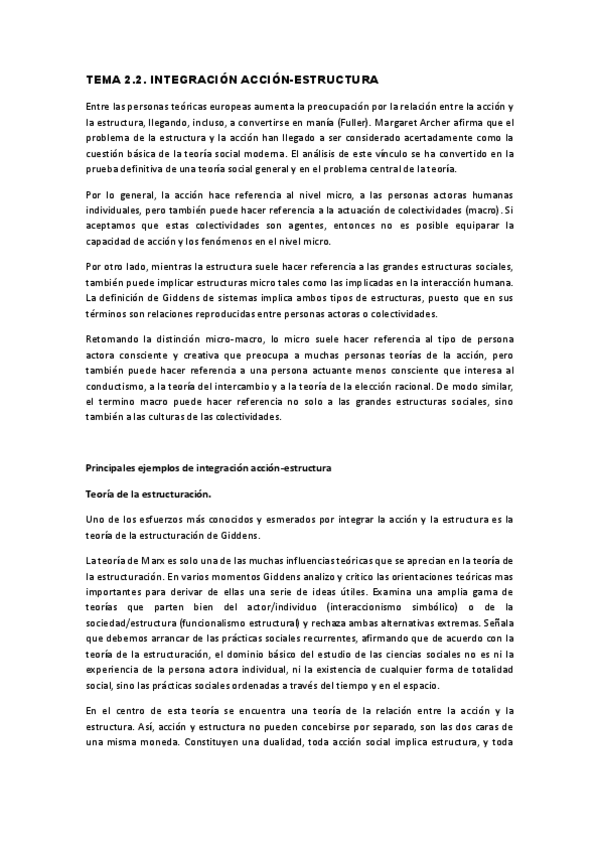 TEMA 2.2. INTEGRACIÓN ACCIÓN-ESTRUCTURA

Entre las personas teóricas europeas aumenta la preocupación por la relación entre la acción y la estructura, llegando, incluso, a convertirse en manía (Fuller). Margaret Archer afirma que el problema de la estructura y la acción han llegado a ser considerado acertadamente como la cuestión básica de la teoría social moderna. El análisis de este vínculo se ha convertido en la prueba definitiva de una teoría social general y en el problema central de la teoría.

Por lo general, la acción hace referencia al nivel micro, a las personas actoras humanas individuales, pero también puede hacer referencia a la actuación de colectividades (macro). Si aceptamos que estas colectividades son agentes, entonces no es posible equiparar la capacidad de acción y los fenómenos en el nivel micro.

Por otro lado, mientras la estructura suele hacer referencia a las grandes estructuras sociales, también puede implicar estructuras micro tales como las implicadas en la interacción humana. La definición de Giddens de sistemas implica ambos tipos de estructuras, puesto que en sus términos son relaciones reproducidas entre personas actoras o colectividades.

Retomando la distinción micro-macro, lo micro suele hacer referencia al tipo de persona actora consciente y creativa que preocupa a muchas personas teorías de la acción, pero también puede hacer referencia a una persona actuante menos consciente que interesa al conductismo, a la teoría del intercambio y a la teoría de la elección racional. De modo similar, el termino macro puede hacer referencia no solo a las grandes estructuras sociales, sino también a las culturas de las colectividades.

Principales ejemplos de integración acción-estructura

Teoría de la estructuración.

Uno de los esfuerzos más conocidos y esmerados por integrar la acción y la estructura es la teoría de la estructuración de Giddens.

La teoría de Marx es solo una de las muchas influencias teóricas que se aprecian en la teoría de la estructuración. En varios momentos Giddens analizo y critico las orientaciones teóricas mas importantes para derivar de ellas una serie de ideas útiles. Examina una amplia gama de teorías que parten bien del actor/individuo (interaccionismo simbólico) o de la sociedad/estructura (funcionalismo estructural) y rechaza ambas alternativas extremas. Señala que debemos arrancar de las prácticas sociales recurrentes, afirmando que de acuerdo con la teoría de la estructuración, el dominio básico del estudio de las ciencias sociales no es ni la experiencia de la persona actora individual, ni la existencia de cualquier forma de totalidad social, sino las prácticas sociales ordenadas a través del tiempo y en el espacio.

En el centro de esta teoría se encuentra una teoría de la relación entre la acción y la estructura. Así, acción y estructura no pueden concebirse por separado, son las dos caras de una misma moneda. Constituyen una dualidad, toda acción social implica estructura, y toda